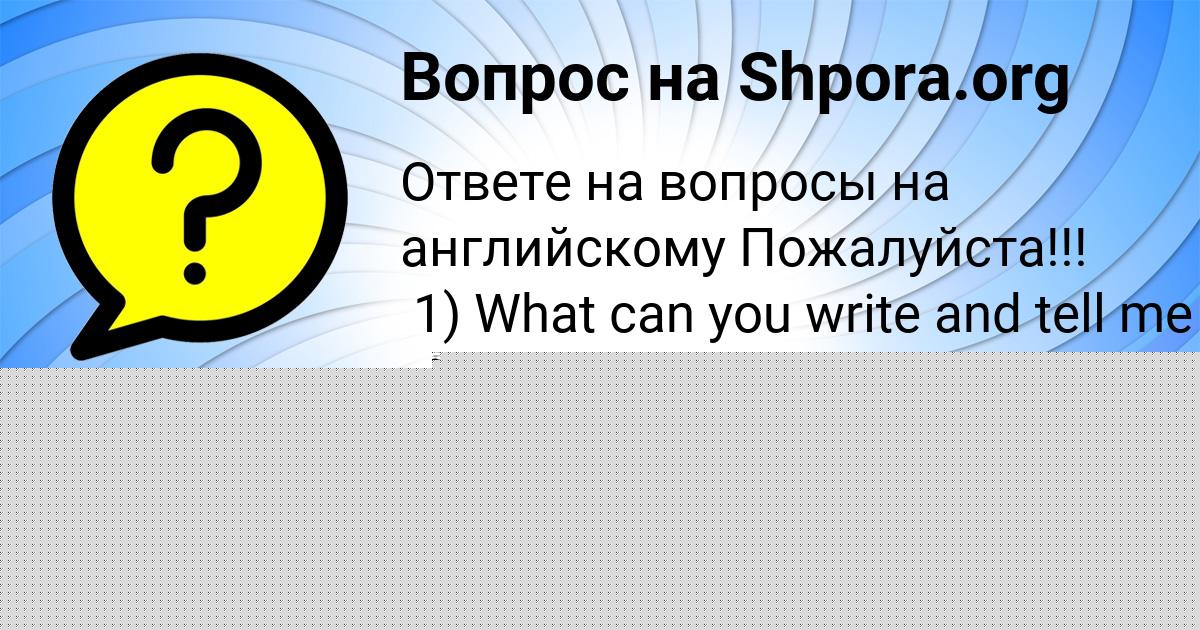 Вопрос на Shpora.org

?

Ответе на вопросы на английскому Пожалуйста!!!
1) What can you write and tell me